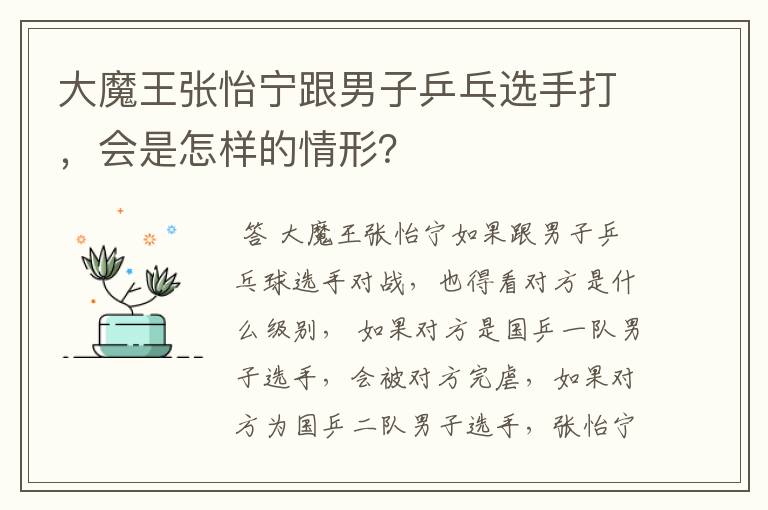 大魔王张怡宁跟男子乒乓选手打，会是怎样的情形？

答 大魔王张怡宁如果跟男子乒乓球选手对战，也得看对方是什么级别，如果对方是国乒一队男子选手，会被对方完虐，如果对方为国乒二队男子选手，张怡宁